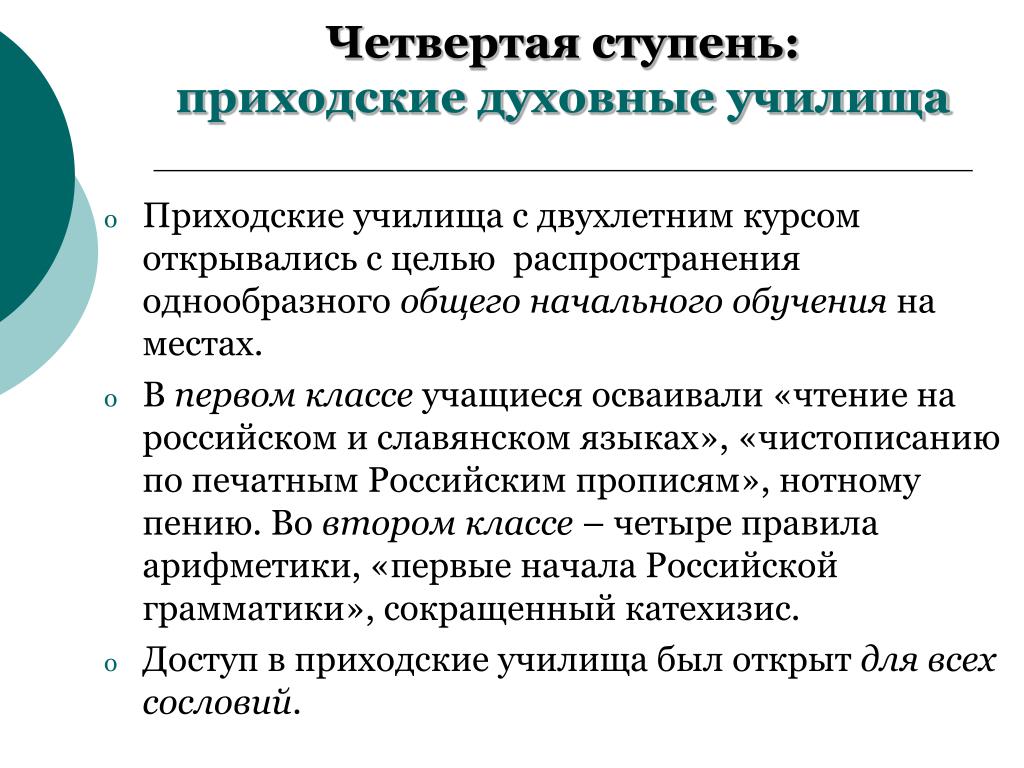 Четвертая ступень:
приходские духовные училища

o Приходские училища с двухлетним курсом открывались с целью распространения однообразного общего начального обучения на местах.

o В первом классе учащиеся осваивали «чтение на российском и славянском языках», «чистописанию по печатным Российским прописям», нотному пению. Во втором классе – четыре правила арифметики, «первые начала Российской грамматики», сокращенный катехизис.

o Доступ в приходские училища был открыт для всех сословий.